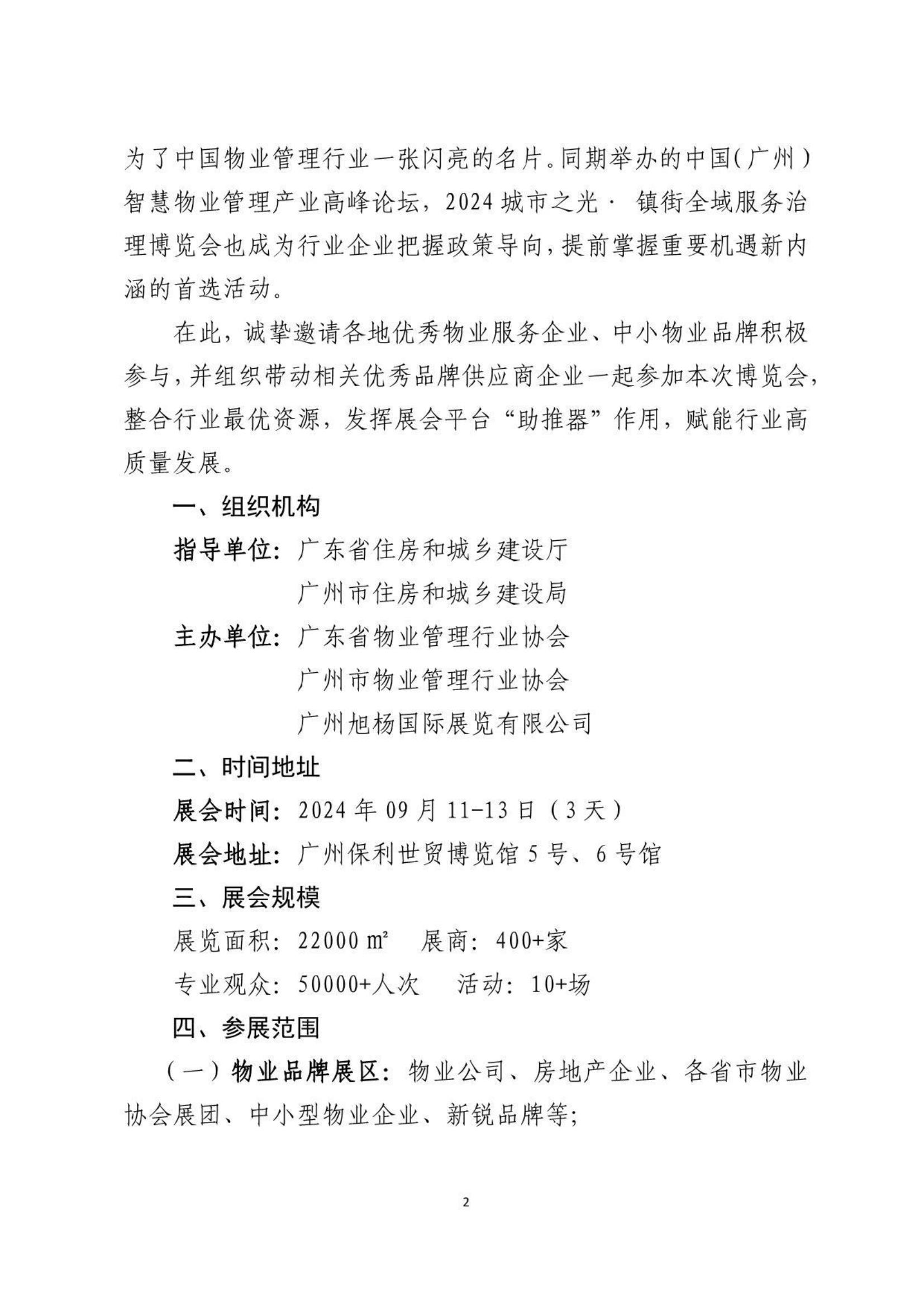 为了中国物业管理行业一张闪亮的名片。同期举办的中国（广州）智慧物业管理产业高峰论坛，2024 城市之光· 镇街全域服务治理博览会也成为行业企业把握政策导向，提前掌握重要机遇新内涵的首选活动。

在此，诚挚邀请各地优秀物业服务企业、中小物业品牌积极参与，并组织带动相关优秀品牌供应商企业一起参加本次博览会，整合行业最优资源，发挥展会平台“助推器”作用，赋能行业高质量发展。

一、组织机构

指导单位：广东省住房和城乡建设厅

广州市住房和城乡建设局

主办单位：广东省物业管理行业协会

广州市物业管理行业协会

广州旭杨国际展览有限公司

二、时间地址

展会时间：2024 年 09 月 11-13 日（3 天）

展会地址：广州保利世贸博览馆 5 号、6 号馆

三、展会规模

展览面积：22000 ㎡　展商：400+家

专业观众：50000+人次　活动：10+场

四、参展范围

（一）物业品牌展区：物业公司、房地产企业、各省市物业协会展团、中小型物业企业、新锐品牌等;

2